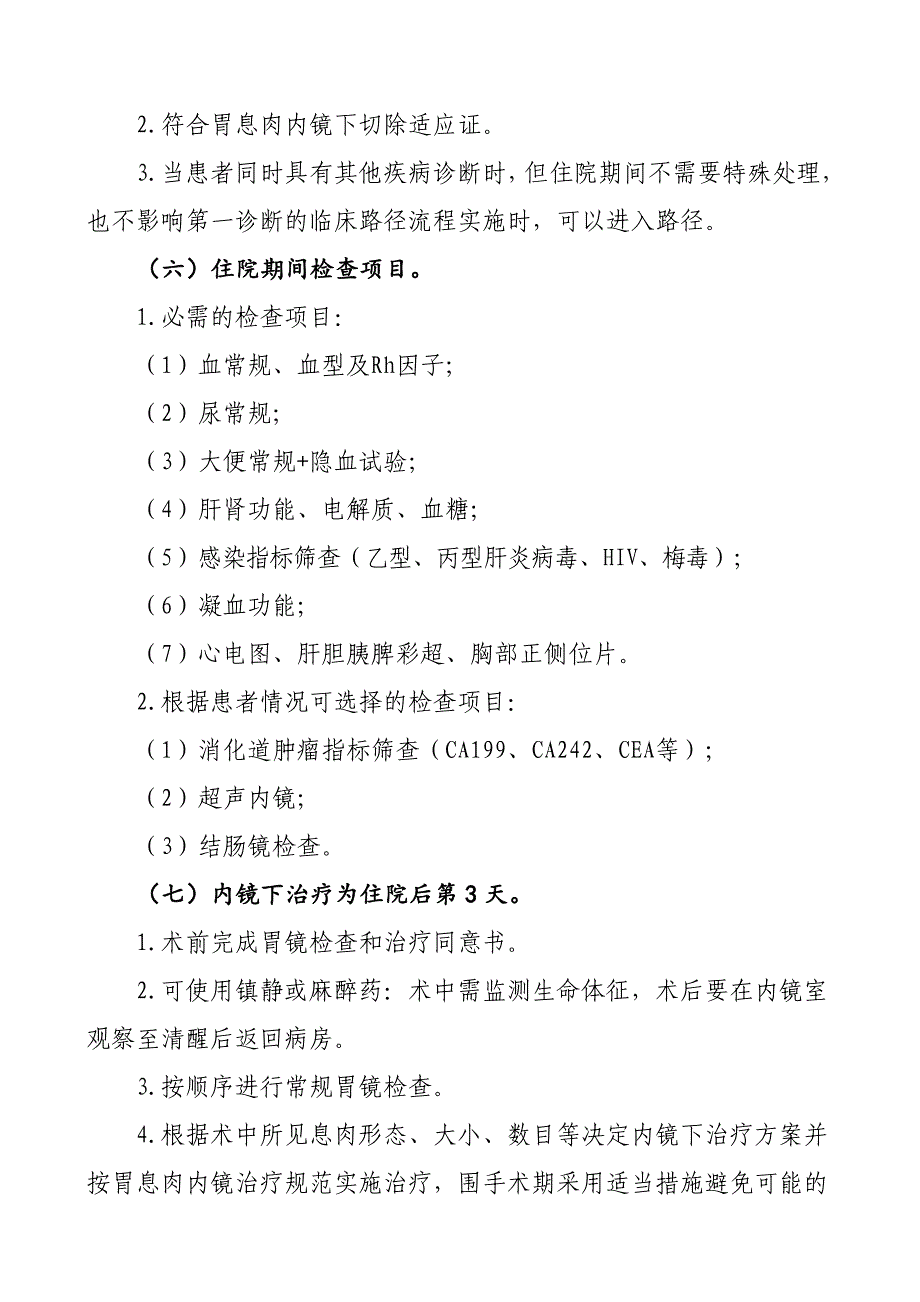 2.符合胃息肉内镜下切除适应证。

3.当患者同时具有其他疾病诊断时，但住院期间不需要特殊处理，也不影响第一诊断的临床路径流程实施时，可以进入路径。

（六）住院期间检查项目。

1.必需的检查项目：

（1）血常规、血型及Rh因子；

（2）尿常规；

（3）大便常规+隐血试验；

（4）肝肾功能、电解质、血糖；

（5）感染指标筛查（乙型、丙型肝炎病毒、HIV、梅毒）；

（6）凝血功能；

（7）心电图、肝胆胰脾彩超、胸部正侧位片。

2.根据患者情况可选择的检查项目：

（1）消化道肿瘤指标筛查（CA199、CA242、CEA等）；

（2）超声内镜；

（3）结肠镜检查。

（七）内镜下治疗为住院后第3天。

1.术前完成胃镜检查和治疗同意书。

2.可使用镇静或麻醉药：术中需监测生命体征，术后要在内镜室观察至清醒后返回病房。

3.按顺序进行常规胃镜检查。

4.根据术中所见息肉形态、大小、数目等决定内镜下治疗方案并按胃息肉内镜治疗规范实施治疗，围手术期采用适当措施避免可能的